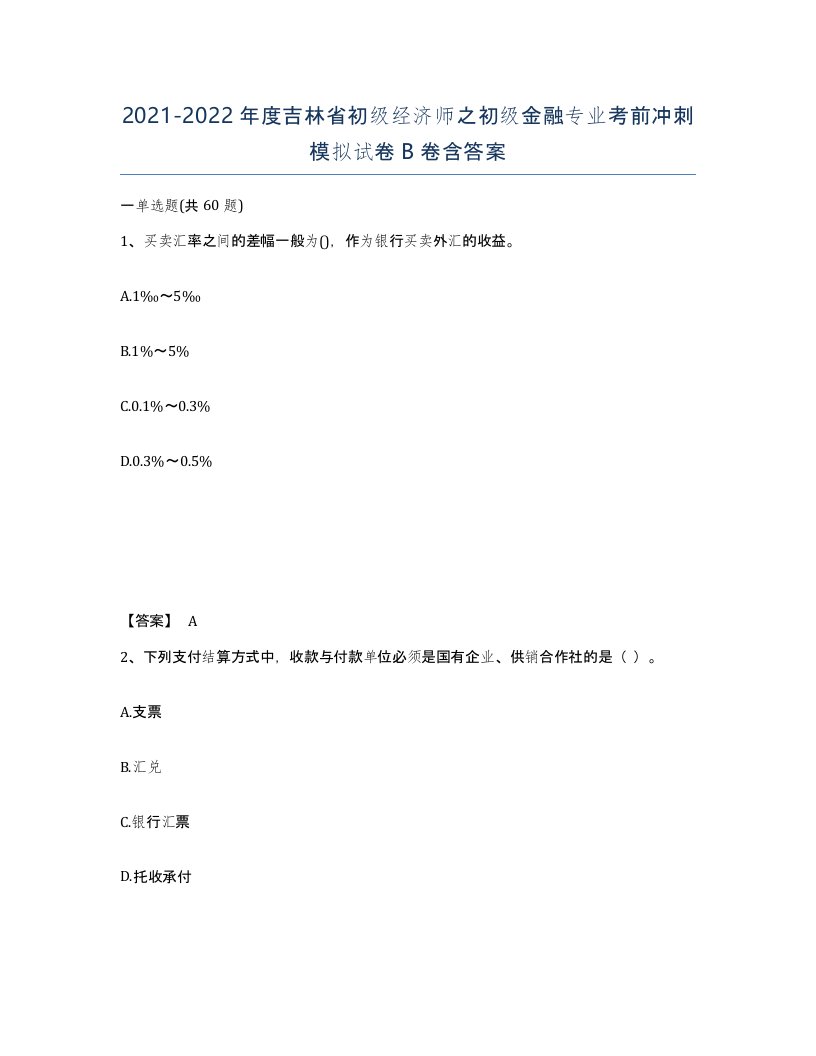 2021-2022年度吉林省初级经济师之初级金融专业考前冲刺模拟试卷B卷含答案

一单选题(共60题)

1、买卖汇率之间的差幅一般为()，作为银行买卖外汇的收益。

A.1‰～5‰

B.1%～5%

C.0.1%～0.3%

D.0.3%～0.5%

【答案】 A

2、下列支付结算方式中，收款与付款单位必须是国有企业、供销合作社的是（ ）。

A.支票

B.汇兑

C.银行汇票

D.托收承付